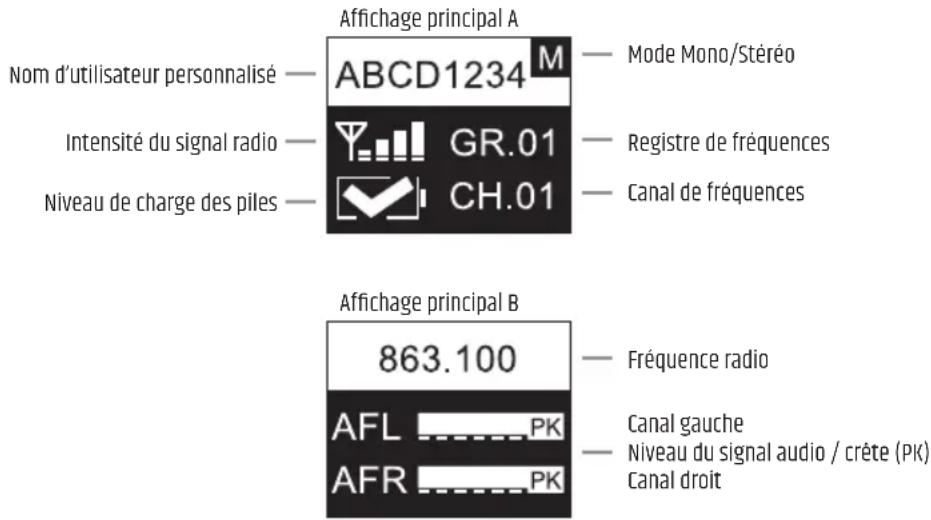 Affichage principal A

Nom d'utilisateur personnalisé
ABCD1234
M
Mode Mono/Stéréo

Intensité du signal radio
GR.01
Registre de fréquences

Niveau de charge des piles
CH.01
Canal de fréquences

Affichage principal B

863.100
Fréquence radio

AFL
PK
AFR
PK
Canal gauche
Niveau du signal audio / crête (PK)
Canal droit